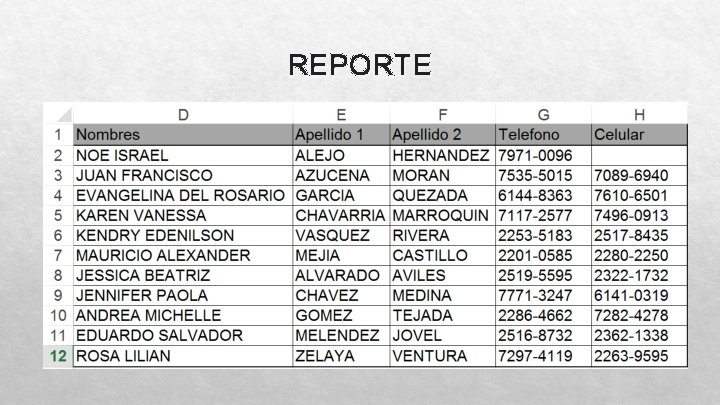 REPORTE

|  | D | E | F | G | H |
|---|---|---|---|---|---|
| 1 | Nombres | Apellido 1 | Apellido 2 | Telefono | Celular |
| 2 | NOE ISRAEL | ALEJO | HERNANDEZ | 7971-0096 |  |
| 3 | JUAN FRANCISCO | AZUCENA | MORAN | 7535-5015 | 7089-6940 |
| 4 | EVANGELINA DEL ROSARIO | GARCIA | QUEZADA | 6144-8363 | 7610-6501 |
| 5 | KAREN VANESSA | CHAVARRIA | MARROQUIN | 7117-2577 | 7496-0913 |
| 6 | KENDRY EDENILSON | VASQUEZ | RIVERA | 2253-5183 | 2517-8435 |
| 7 | MAURICIO ALEXANDER | MEJIA | CASTILLO | 2201-0585 | 2280-2250 |
| 8 | JESSICA BEATRIZ | ALVARADO | AVILES | 2519-5595 | 2322-1732 |
| 9 | JENNIFER PAOLA | CHAVEZ | MEDINA | 7771-3247 | 6141-0319 |
| 10 | ANDREA MICHELLE | GOMEZ | TEJADA | 2286-4662 | 7282-4278 |
| 11 | EDUARDO SALVADOR | MELENDEZ | JOVEL | 2516-8732 | 2362-1338 |
| 12 | ROSA LILIAN | ZELAYA | VENTURA | 7297-4119 | 2263-9595 |